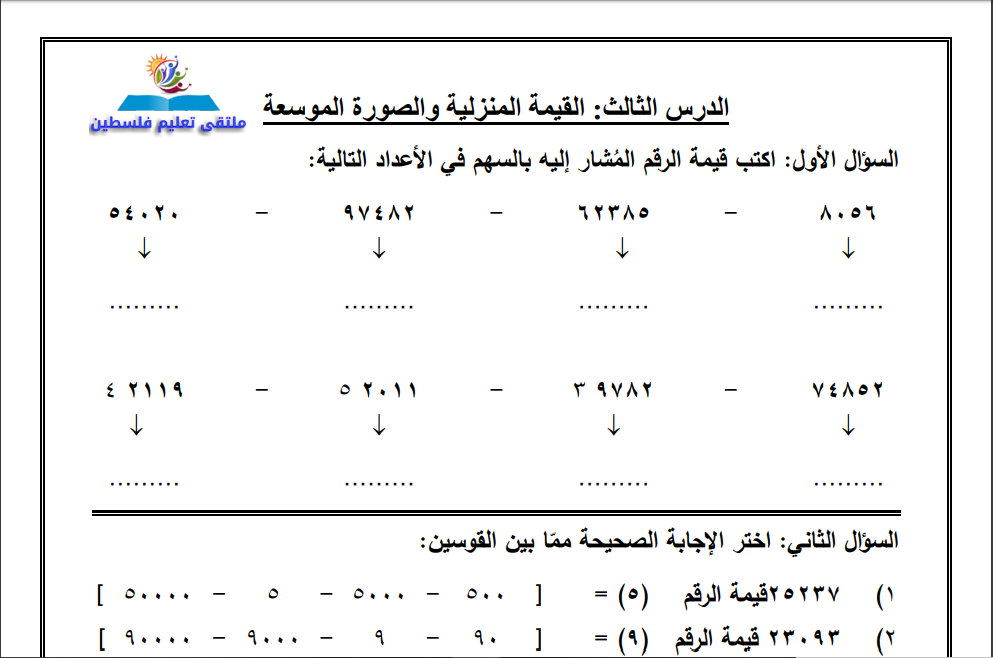 ملتقى تعليم فلسطين

الدرس الثالث: القيمة المنزلية والصورة الموسعة

السؤال الأول: اكتب قيمة الرقم المُشار إليه بالسهم في الأعداد التالية:

٨٠٥٦ – ٦٢٣٨٥ – ٩٧٤٨٢ – ٥٤٠٢٠

↓ ↓ ↓ ↓

......... ......... ......... .........

٧٤٨٥٢ – ٣ ٩٧٨٢ – ٥ ٢٠١١ – ٤ ٢١١٩

↓ ↓ ↓ ↓

......... ......... ......... .........

السؤال الثاني: اختر الإجابة الصحيحة ممّا بين القوسين:

١) ٢٥٢٣٧قيمة الرقم (٥) = [ ٥٠٠ – ٥٠٠٠ – ٥ – ٥٠٠٠٠ ]

٢) ٢٣٠٩٣ قيمة الرقم (٩) = [ ٩٠ – ٩ – ٩٠٠٠ – ٩٠٠٠٠ ]